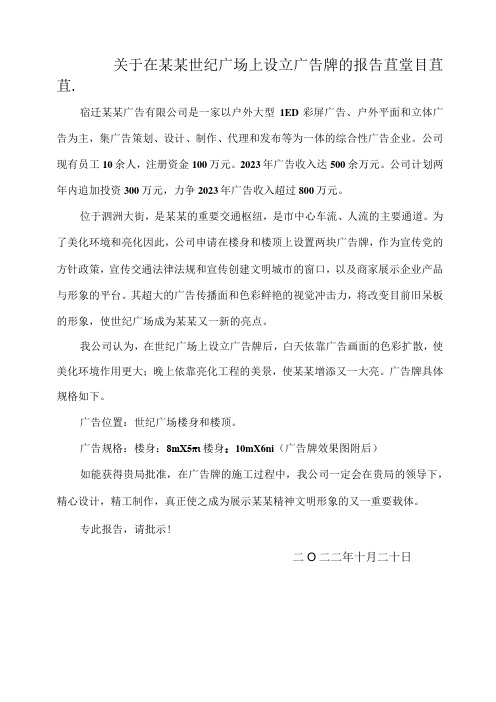 关于在某某世纪广场上设立广告牌的报告苴堂目苴苴.

宿迁某某广告有限公司是一家以户外大型 1ED 彩屏广告、户外平面和立体广告为主，集广告策划、设计、制作、代理和发布等为一体的综合性广告企业。公司现有员工 10 余人，注册资金 100 万元。2023 年广告收入达 500 余万元。公司计划两年内追加投资 300 万元，力争 2023 年广告收入超过 800 万元。

位于泗洲大街，是某某的重要交通枢纽，是市中心车流、人流的主要通道。为了美化环境和亮化因此，公司申请在楼身和楼顶上设置两块广告牌，作为宣传党的方针政策，宣传交通法律法规和宣传创建文明城市的窗口，以及商家展示企业产品与形象的平台。其超大的广告传播面和色彩鲜艳的视觉冲击力，将改变目前旧呆板的形象，使世纪广场成为某某又一新的亮点。

我公司认为，在世纪广场上设立广告牌后，白天依靠广告画面的色彩扩散，使美化环境作用更大；晚上依靠亮化工程的美景，使某某增添又一大亮。广告牌具体规格如下。

广告位置：世纪广场楼身和楼顶。

广告规格：楼身：8mX5πι 楼身：10mX6ni（广告牌效果图附后）

如能获得贵局批准，在广告牌的施工过程中，我公司一定会在贵局的领导下，精心设计，精工制作，真正使之成为展示某某精神文明形象的又一重要载体。

专此报告，请批示！

二〇二二年十月二十日